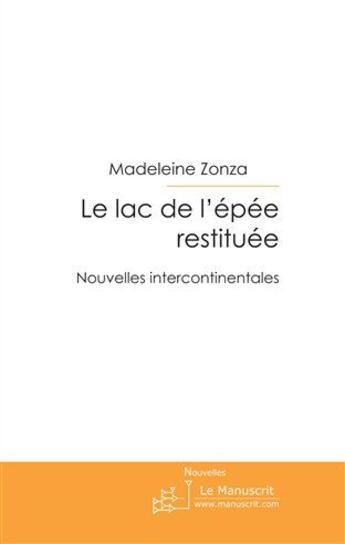 Madeleine Zonza

Le lac de l'épée restituée

Nouvelles intercontinentales

Nouvelles

Le Manuscrit
www.manuscrit.com